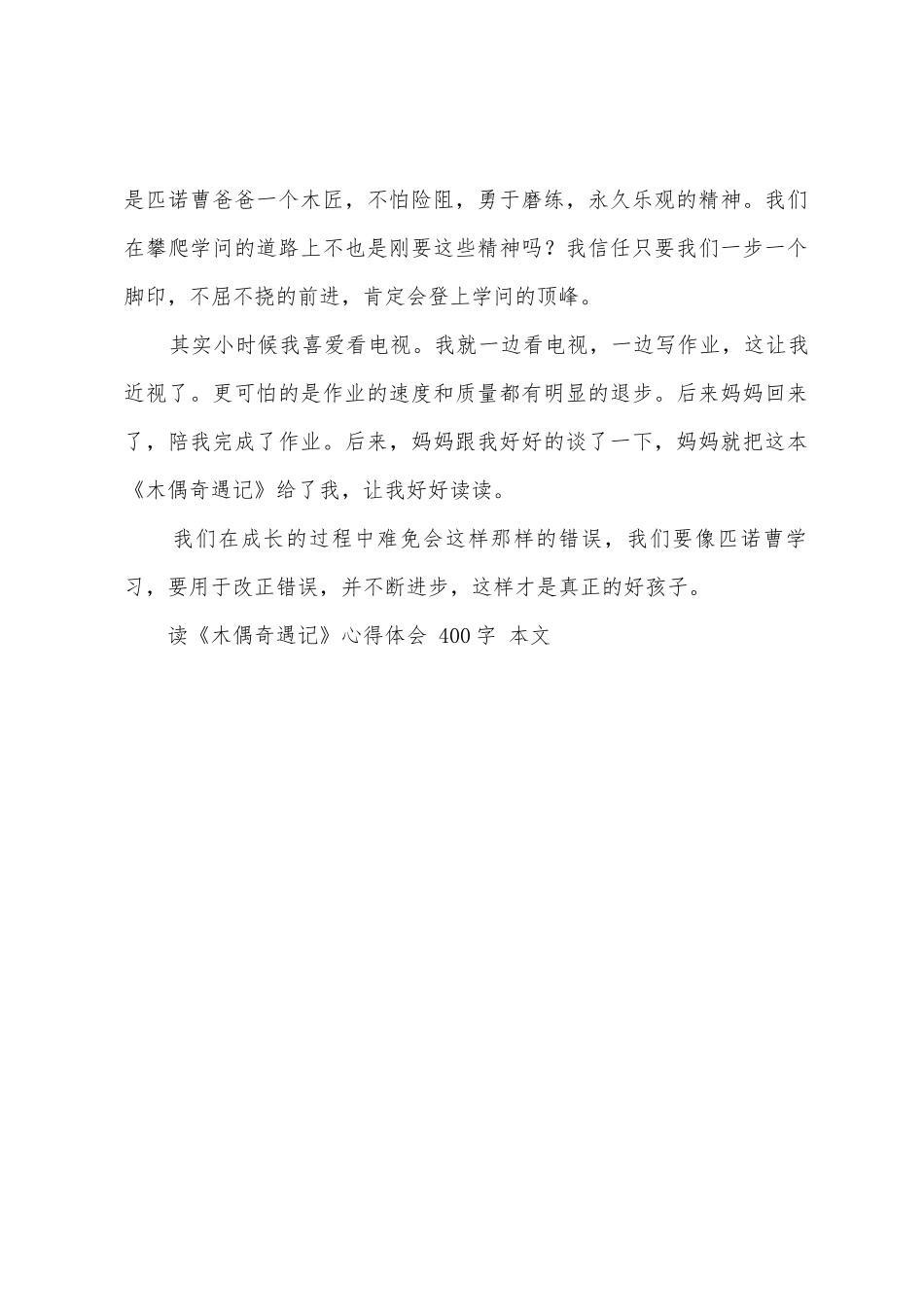 是匹诺曹爸爸一个木匠，不怕险阻，勇于磨练，永久乐观的精神。我们在攀爬学问的道路上不也是刚要这些精神吗？我信任只要我们一步一个脚印，不屈不挠的前进，肯定会登上学问的顶峰。

其实小时候我喜爱看电视。我就一边看电视，一边写作业，这让我近视了。更可怕的是作业的速度和质量都有明显的退步。后来妈妈回来了，陪我完成了作业。后来，妈妈跟我好好的谈了一下，妈妈就把这本《木偶奇遇记》给了我，让我好好读读。

我们在成长的过程中难免会这样那样的错误，我们要像匹诺曹学习，要用于改正错误，并不断进步，这样才是真正的好孩子。

读《木偶奇遇记》心得体会 400字 本文